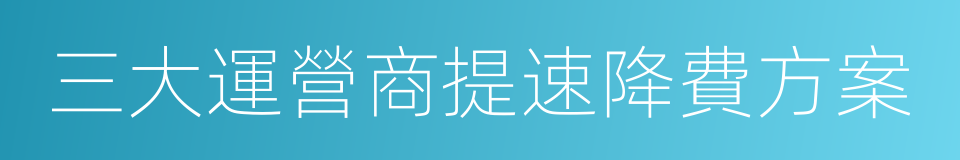 三大運營商提速降費方案